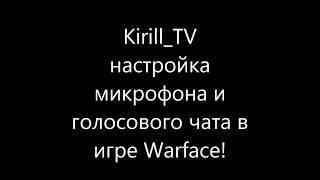 Kirill_TV
настройка микрофона и голосового чата в игре Warface!